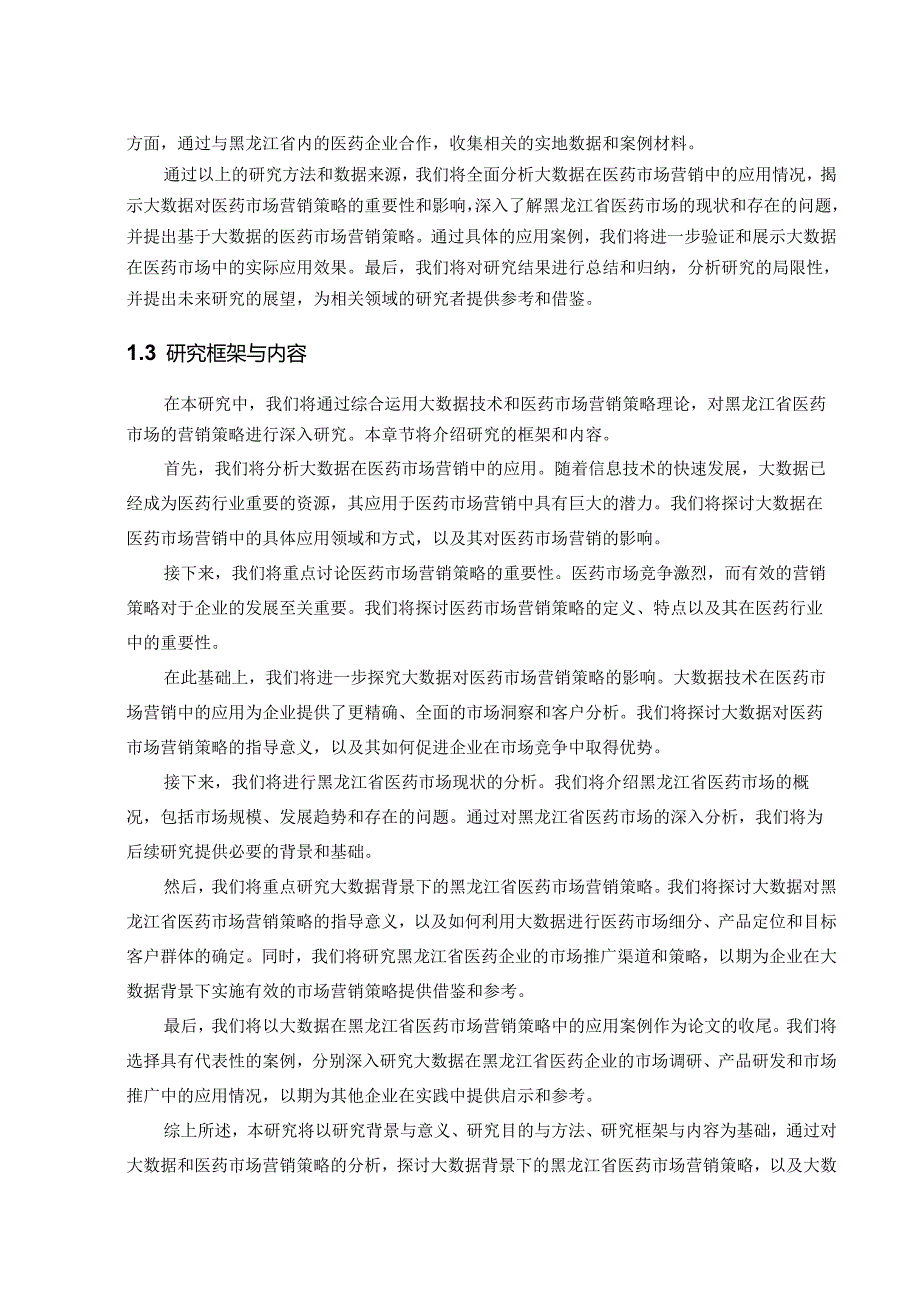 方面，通过与黑龙江省内的医药企业合作，收集相关的实地数据和案例材料。

通过以上的研究方法和数据来源，我们将全面分析大数据在医药市场营销中的应用情况，揭示大数据对医药市场营销策略的重要性和影响，深入了解黑龙江省医药市场的现状和存在的问题，并提出基于大数据的医药市场营销策略。通过具体的应用案例，我们将进一步验证和展示大数据在医药市场中的实际应用效果。最后，我们将对研究结果进行总结和归纳，分析研究的局限性，并提出未来研究的展望，为相关领域的研究者提供参考和借鉴。

1.3 研究框架与内容

在本研究中，我们将通过综合运用大数据技术和医药市场营销策略理论，对黑龙江省医药市场的营销策略进行深入研究。本章节将介绍研究的框架和内容。

首先，我们将分析大数据在医药市场营销中的应用。随着信息技术的快速发展，大数据已经成为医药行业重要的资源，其应用于医药市场营销中具有巨大的潜力。我们将探讨大数据在医药市场营销中的具体应用领域和方式，以及其对医药市场营销的影响。

接下来，我们将重点讨论医药市场营销策略的重要性。医药市场竞争激烈，而有效的营销策略对于企业的发展至关重要。我们将探讨医药市场营销策略的定义、特点以及其在医药行业中的重要性。

在此基础上，我们将进一步探究大数据对医药市场营销策略的影响。大数据技术在医药市场营销中的应用为企业提供了更精确、全面的市场洞察和客户分析。我们将探讨大数据对医药市场营销策略的指导意义，以及其如何促进企业在市场竞争中取得优势。

接下来，我们将进行黑龙江省医药市场现状的分析。我们将介绍黑龙江省医药市场的概况，包括市场规模、发展趋势和存在的问题。通过对黑龙江省医药市场的深入分析，我们将为后续研究提供必要的背景和基础。

然后，我们将重点研究大数据背景下的黑龙江省医药市场营销策略。我们将探讨大数据对黑龙江省医药市场营销策略的指导意义，以及如何利用大数据进行医药市场细分、产品定位和目标客户群体的确定。同时，我们将研究黑龙江省医药企业的市场推广渠道和策略，以期为企业在大数据背景下实施有效的市场营销策略提供借鉴和参考。

最后，我们将以大数据在黑龙江省医药市场营销策略中的应用案例作为论文的收尾。我们将选择具有代表性的案例，分别深入研究大数据在黑龙江省医药企业的市场调研、产品研发和市场推广中的应用情况，以期为其他企业在实践中提供启示和参考。

综上所述，本研究将以研究背景与意义、研究目的与方法、研究框架与内容为基础，通过对大数据和医药市场营销策略的分析，探讨大数据背景下的黑龙江省医药市场营销策略，以及大数